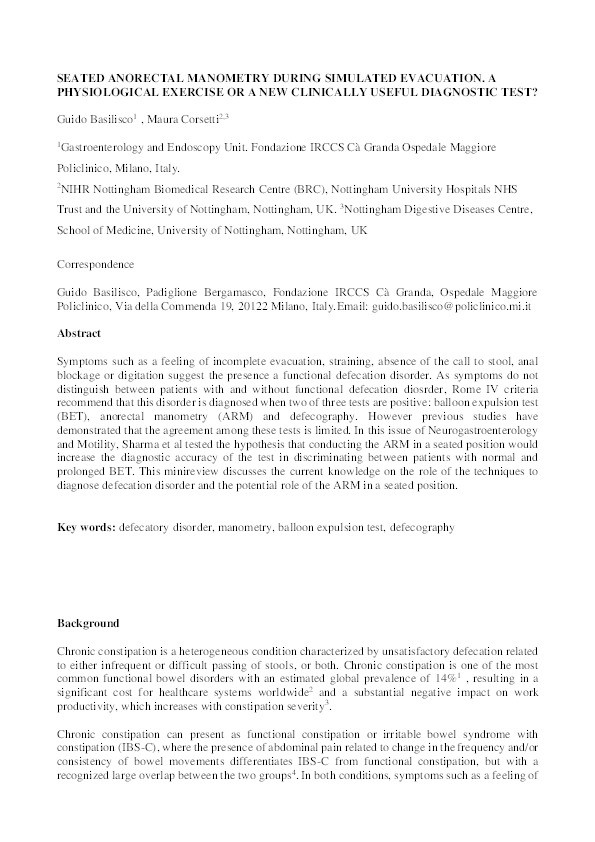 SEATED ANORECTAL MANOMETRY DURING SIMULATED EVACUATION. A PHYSIOLOGICAL EXERCISE OR A NEW CLINICALLY USEFUL DIAGNOSTIC TEST?

Guido Basilisco$^1$ , Maura Corsetti$^{2,3}$

$^1$Gastroenterology and Endoscopy Unit, Fondazione IRCCS Cà Granda Ospedale Maggiore Policlinico, Milano, Italy.

$^2$NIHR Nottingham Biomedical Research Centre (BRC), Nottingham University Hospitals NHS Trust and the University of Nottingham, Nottingham, UK. $^3$Nottingham Digestive Diseases Centre, School of Medicine, University of Nottingham, Nottingham, UK

Correspondence

Guido Basilisco, Padiglione Bergamasco, Fondazione IRCCS Cà Granda, Ospedale Maggiore Policlinico, Via della Commenda 19, 20122 Milano, Italy.Email: guido.basilisco@policlinico.mi.it

Abstract

Symptoms such as a feeling of incomplete evacuation, straining, absence of the call to stool, anal blockage or digitation suggest the presence a functional defecation disorder. As symptoms do not distinguish between patients with and without functional defecation diosrder, Rome IV criteria recommend that this disorder is diagnosed when two of three tests are positive: balloon expulsion test (BET), anorectal manometry (ARM) and defecography. However previous studies have demonstrated that the agreement among these tests is limited. In this issue of Neurogastroenterology and Motility, Sharma et al tested the hypothesis that conducting the ARM in a seated position would increase the diagnostic accuracy of the test in discriminating between patients with normal and prolonged BET. This minireview discusses the current knowledge on the role of the techniques to diagnose defecation disorder and the potential role of the ARM in a seated position.

Key words: defecatory disorder, manometry, balloon expulsion test, defecography

Background

Chronic constipation is a heterogeneous condition characterized by unsatisfactory defecation related to either infrequent or difficult passing of stools, or both. Chronic constipation is one of the most common functional bowel disorders with an estimated global prevalence of 14%$^1$ , resulting in a significant cost for healthcare systems worldwide$^2$ and a substantial negative impact on work productivity, which increases with constipation severity$^3$.

Chronic constipation can present as functional constipation or irritable bowel syndrome with constipation (IBS-C), where the presence of abdominal pain related to change in the frequency and/or consistency of bowel movements differentiates IBS-C from functional constipation, but with a recognized large overlap between the two groups$^4$. In both conditions, symptoms such as a feeling of